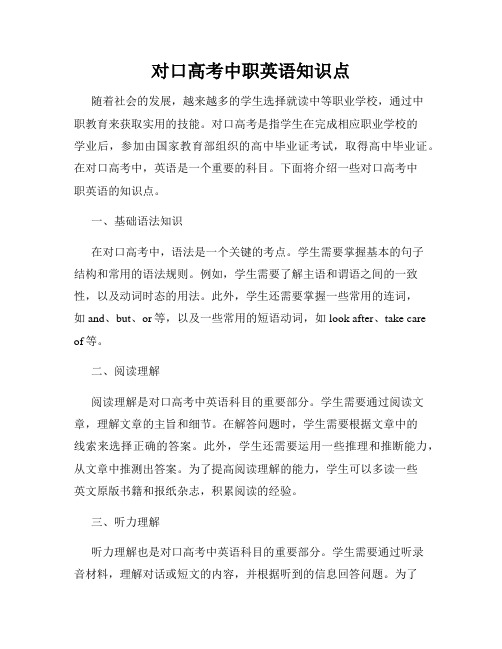 对口高考中职英语知识点

随着社会的发展，越来越多的学生选择就读中等职业学校，通过中职教育来获取实用的技能。对口高考是指学生在完成相应职业学校的学业后，参加由国家教育部组织的高中毕业证考试，取得高中毕业证。在对口高考中，英语是一个重要的科目。下面将介绍一些对口高考中职英语的知识点。

一、基础语法知识

在对口高考中，语法是一个关键的考点。学生需要掌握基本的句子结构和常用的语法规则。例如，学生需要了解主语和谓语之间的一致性，以及动词时态的用法。此外，学生还需要掌握一些常用的连词，如 and、but、or 等，以及一些常用的短语动词，如 look after、take care of 等。

二、阅读理解

阅读理解是对口高考中英语科目的重要部分。学生需要通过阅读文章，理解文章的主旨和细节。在解答问题时，学生需要根据文章中的线索来选择正确的答案。此外，学生还需要运用一些推理和推断能力，从文章中推测出答案。为了提高阅读理解的能力，学生可以多读一些英文原版书籍和报纸杂志，积累阅读的经验。

三、听力理解

听力理解也是对口高考中英语科目的重要部分。学生需要通过听录音材料，理解对话或短文的内容，并根据听到的信息回答问题。为了